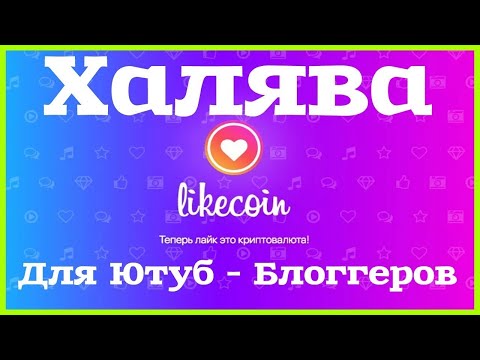 Халява

likecoin

Теперь лайк это криптовалюта!

Для Ютуб - Блоггеров